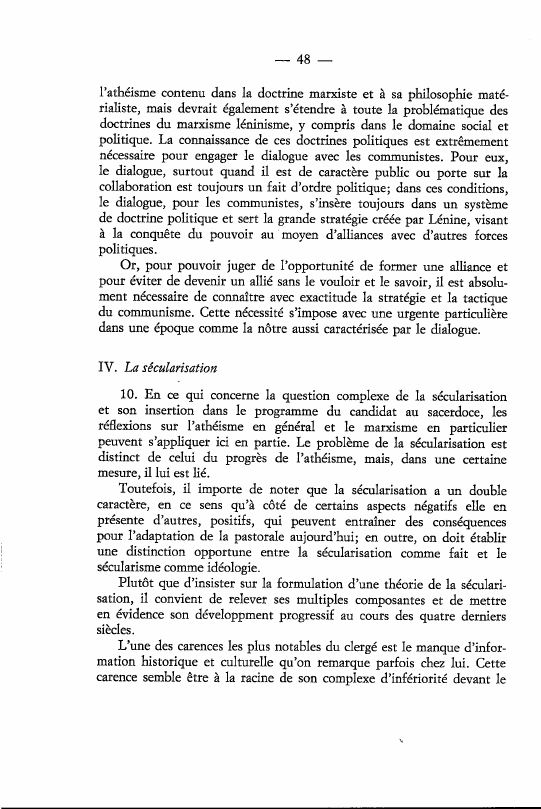 — 48 —

l'athéisme contenu dans la doctrine marxiste et à sa philosophie matérialiste, mais devrait également s'étendre à toute la problématique des doctrines du marxisme léninisme, y compris dans le domaine social et politique. La connaissance de ces doctrines politiques est extrêmement nécessaire pour engager le dialogue avec les communistes. Pour eux, le dialogue, surtout quand il est de caractère public ou porte sur la collaboration est toujours un fait d'ordre politique; dans ces conditions, le dialogue, pour les communistes, s'insère toujours dans un système de doctrine politique et sert la grande stratégie créée par Lénine, visant à la conquête du pouvoir au moyen d'alliances avec d'autres forces politiques.

Or, pour pouvoir juger de l'opportunité de former une alliance et pour éviter de devenir un allié sans le vouloir et le savoir, il est absolument nécessaire de connaître avec exactitude la stratégie et la tactique du communisme. Cette nécessité s'impose avec une urgente particulière dans une époque comme la nôtre aussi caractérisée par le dialogue.

IV. La sécularisation

10. En ce qui concerne la question complexe de la sécularisation et son insertion dans le programme du candidat au sacerdoce, les réflexions sur l'athéisme en général et le marxisme en particulier peuvent s'appliquer ici en partie. Le problème de la sécularisation est distinct de celui du progrès de l'athéisme, mais, dans une certaine mesure, il lui est lié.

Toutefois, il importe de noter que la sécularisation a un double caractère, en ce sens qu'à côté de certains aspects négatifs elle en présente d'autres, positifs, qui peuvent entraîner des conséquences pour l'adaptation de la pastorale aujourd'hui; en outre, on doit établir une distinction opportune entre la sécularisation comme fait et le sécularisme comme idéologie.

Plutôt que d'insister sur la formulation d'une théorie de la sécularisation, il convient de relever ses multiples composantes et de mettre en évidence son développment progressif au cours des quatre derniers siècles.

L'une des carences les plus notables du clergé est le manque d'information historique et culturelle qu'on remarque parfois chez lui. Cette carence semble être à la racine de son complexe d'infériorité devant le